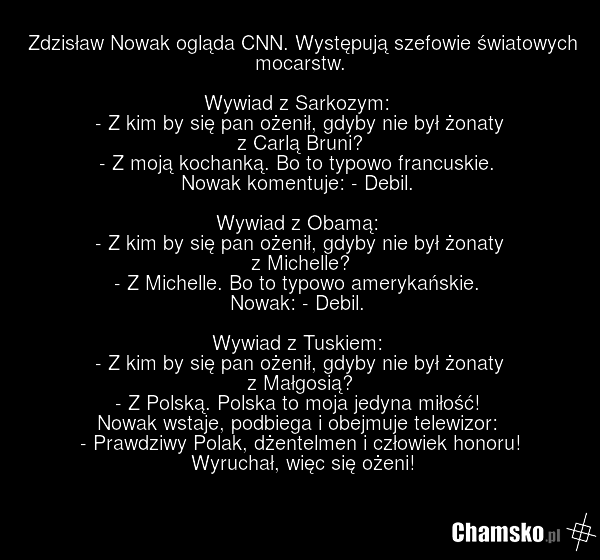 Zdzisław Nowak ogląda CNN. Występują szefowie światowych mocarstw.

Wywiad z Sarkozym:
- Z kim by się pan ożenił, gdyby nie był żonaty z Carlą Bruni?
- Z moją kochanką. Bo to typowo francuskie.
Nowak komentuje: - Debil.

Wywiad z Obamą:
- Z kim by się pan ożenił, gdyby nie był żonaty z Michelle?
- Z Michelle. Bo to typowo amerykańskie.
Nowak: - Debil.

Wywiad z Tuskiem:
- Z kim by się pan ożenił, gdyby nie był żonaty z Małgosią?
- Z Polską. Polska to moja jedyna miłość!
Nowak wstaje, podbiega i obejmuje telewizor:
- Prawdziwy Polak, dżentelmen i człowiek honoru! Wyruchał, więc się ożeni!

Chamsko.pl